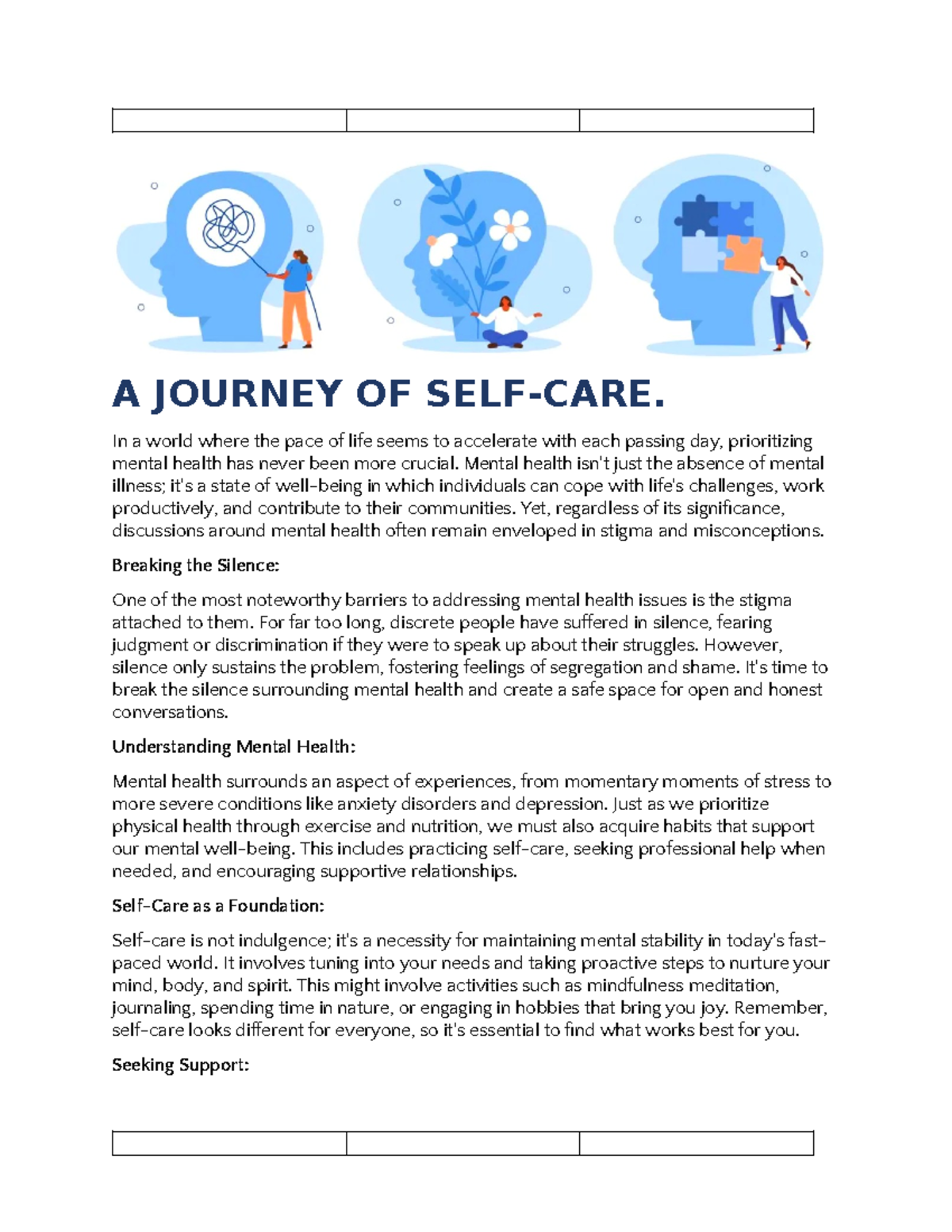 A JOURNEY OF SELF-CARE.

In a world where the pace of life seems to accelerate with each passing day, prioritizing mental health has never been more crucial. Mental health isn't just the absence of mental illness; it's a state of well-being in which individuals can cope with life's challenges, work productively, and contribute to their communities. Yet, regardless of its significance, discussions around mental health often remain enveloped in stigma and misconceptions.

Breaking the Silence:

One of the most noteworthy barriers to addressing mental health issues is the stigma attached to them. For far too long, discrete people have suffered in silence, fearing judgment or discrimination if they were to speak up about their struggles. However, silence only sustains the problem, fostering feelings of segregation and shame. It's time to break the silence surrounding mental health and create a safe space for open and honest conversations.

Understanding Mental Health:

Mental health surrounds an aspect of experiences, from momentary moments of stress to more severe conditions like anxiety disorders and depression. Just as we prioritize physical health through exercise and nutrition, we must also acquire habits that support our mental well-being. This includes practicing self-care, seeking professional help when needed, and encouraging supportive relationships.

Self-Care as a Foundation:

Self-care is not indulgence; it's a necessity for maintaining mental stability in today's fast-paced world. It involves tuning into your needs and taking proactive steps to nurture your mind, body, and spirit. This might involve activities such as mindfulness meditation, journaling, spending time in nature, or engaging in hobbies that bring you joy. Remember, self-care looks different for everyone, so it's essential to find what works best for you.

Seeking Support: